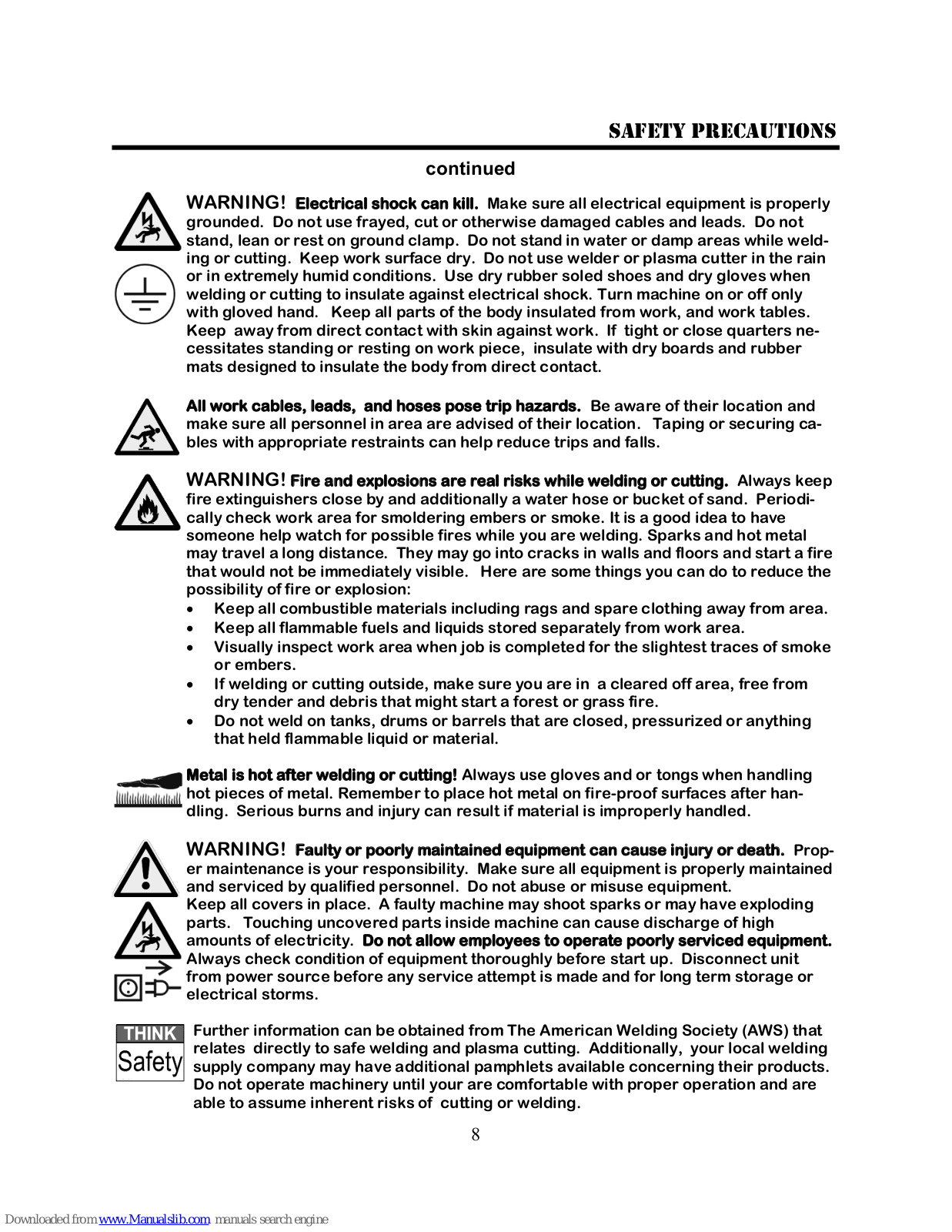 SAFETY PRECAUTIONS

continued

WARNING! Electrical shock can kill. Make sure all electrical equipment is properly grounded. Do not use frayed, cut or otherwise damaged cables and leads. Do not stand, lean or rest on ground clamp. Do not stand in water or damp areas while welding or cutting. Keep work surface dry. Do not use welder or plasma cutter in the rain or in extremely humid conditions. Use dry rubber soled shoes and dry gloves when welding or cutting to insulate against electrical shock. Turn machine on or off only with gloved hand. Keep all parts of the body insulated from work, and work tables. Keep away from direct contact with skin against work. If tight or close quarters necessitates standing or resting on work piece, insulate with dry boards and rubber mats designed to insulate the body from direct contact.

All work cables, leads, and hoses pose trip hazards. Be aware of their location and make sure all personnel in area are advised of their location. Taping or securing cables with appropriate restraints can help reduce trips and falls.

WARNING! Fire and explosions are real risks while welding or cutting. Always keep fire extinguishers close by and additionally a water hose or bucket of sand. Periodically check work area for smoldering embers or smoke. It is a good idea to have someone help watch for possible fires while you are welding. Sparks and hot metal may travel a long distance. They may go into cracks in walls and floors and start a fire that would not be immediately visible. Here are some things you can do to reduce the possibility of fire or explosion:
• Keep all combustible materials including rags and spare clothing away from area.
• Keep all flammable fuels and liquids stored separately from work area.
• Visually inspect work area when job is completed for the slightest traces of smoke or embers.
• If welding or cutting outside, make sure you are in a cleared off area, free from dry tender and debris that might start a forest or grass fire.
• Do not weld on tanks, drums or barrels that are closed, pressurized or anything that held flammable liquid or material.

Metal is hot after welding or cutting! Always use gloves and or tongs when handling hot pieces of metal. Remember to place hot metal on fire-proof surfaces after handling. Serious burns and injury can result if material is improperly handled.

WARNING! Faulty or poorly maintained equipment can cause injury or death. Proper maintenance is your responsibility. Make sure all equipment is properly maintained and serviced by qualified personnel. Do not abuse or misuse equipment.
Keep all covers in place. A faulty machine may shoot sparks or may have exploding parts. Touching uncovered parts inside machine can cause discharge of high amounts of electricity. Do not allow employees to operate poorly serviced equipment. Always check condition of equipment thoroughly before start up. Disconnect unit from power source before any service attempt is made and for long term storage or electrical storms.

THINK
Safety

Further information can be obtained from The American Welding Society (AWS) that relates directly to safe welding and plasma cutting. Additionally, your local welding supply company may have additional pamphlets available concerning their products. Do not operate machinery until your are comfortable with proper operation and are able to assume inherent risks of cutting or welding.

8

Downloaded from www.Manualslib.com manuals search engine